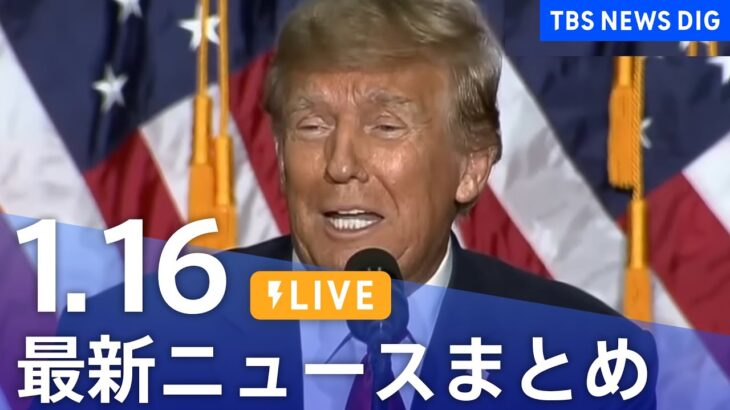 TBS NEWS DIG

1.16

LIVE

最新ニュースまとめ